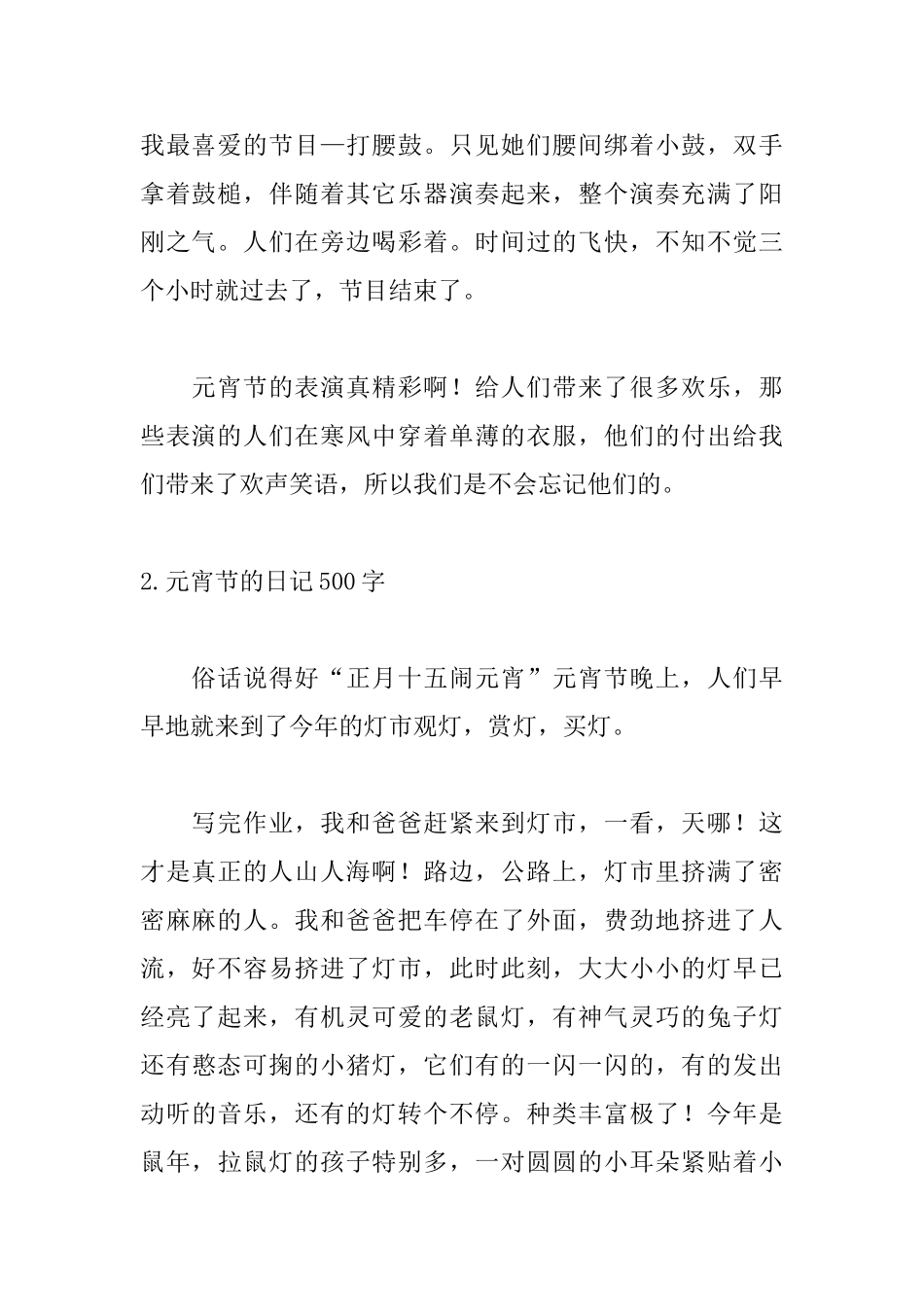 我最喜爱的节目—打腰鼓。只见她们腰间绑着小鼓，双手拿着鼓槌，伴随着其它乐器演奏起来，整个演奏充满了阳刚之气。人们在旁边喝彩着。时间过的飞快，不知不觉三个小时就过去了，节目结束了。

元宵节的表演真精彩啊！给人们带来了很多欢乐，那些表演的人们在寒风中穿着单薄的衣服，他们的付出给我们带来了欢声笑语，所以我们是不会忘记他们的。

2.元宵节的日记500字

俗话说得好“正月十五闹元宵”元宵节晚上，人们早早地就来到了今年的灯市观灯，赏灯，买灯。

写完作业，我和爸爸赶紧来到灯市，一看，天哪！这才是真正的人山人海啊！路边，公路上，灯市里挤满了密密麻麻的人。我和爸爸把车停在了外面，费劲地挤进了人流，好不容易挤进了灯市，此时此刻，大大小小的灯早已经亮了起来，有机灵可爱的老鼠灯，有神气灵巧的兔子灯还有憨态可掬的小猪灯，它们有的一闪一闪的，有的发出动听的音乐，还有的灯转个不停。种类丰富极了！今年是鼠年，拉鼠灯的孩子特别多，一对圆圆的小耳朵紧贴着小